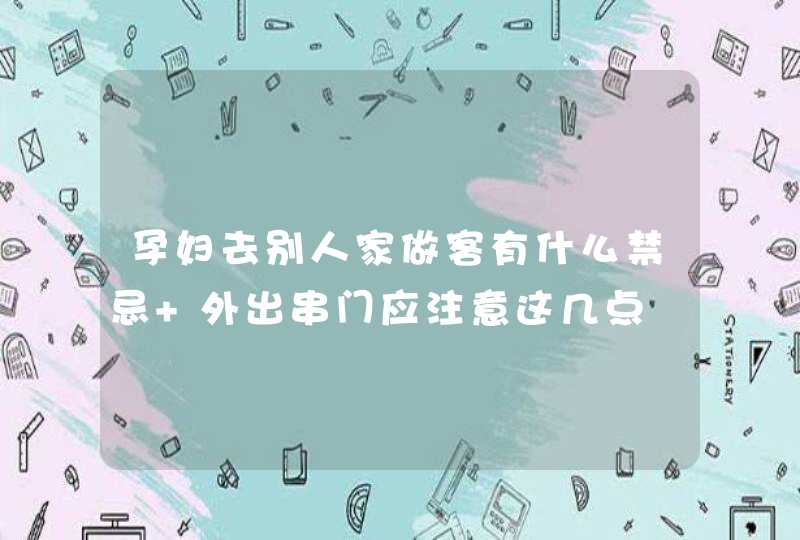 孕妇去别人家做客有什么禁忌+ 外出串门应注意这几点

STATIONERY